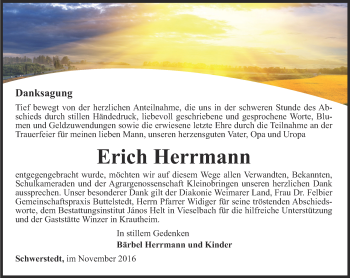 Danksagung

Tief bewegt von der herzlichen Anteilnahme, die uns in der schweren Stunde des Abschieds durch stillen Händedruck, liebevoll geschriebene und gesprochene Worte, Blumen und Geldzuwendungen sowie die erwiesene letzte Ehre durch die Teilnahme an der Trauerfeier für meinen lieben Mann, unseren herzensguten Vater, Opa und Uropa

Erich Herrmann

entgegengebracht wurde, möchten wir auf diesem Wege allen Verwandten, Bekannten, Schulkameraden und der Agrargenossenschaft Kleinobringen unseren herzlichen Dank aussprechen. Unser besonderer Dank gilt der Diakonie Weimarer Land, Frau Dr. Felbier Gemeinschaftspraxis Buttelstedt, Herrn Pfarrer Widiger für seine tröstenden Abschiedsworte, dem Bestattungsinstitut János Helt in Vieselbach für die hilfreiche Unterstützung und der Gaststätte Winzer in Krautheim.

In stillem Gedenken
Bärbel Herrmann und Kinder

Schwerstedt, im November 2016